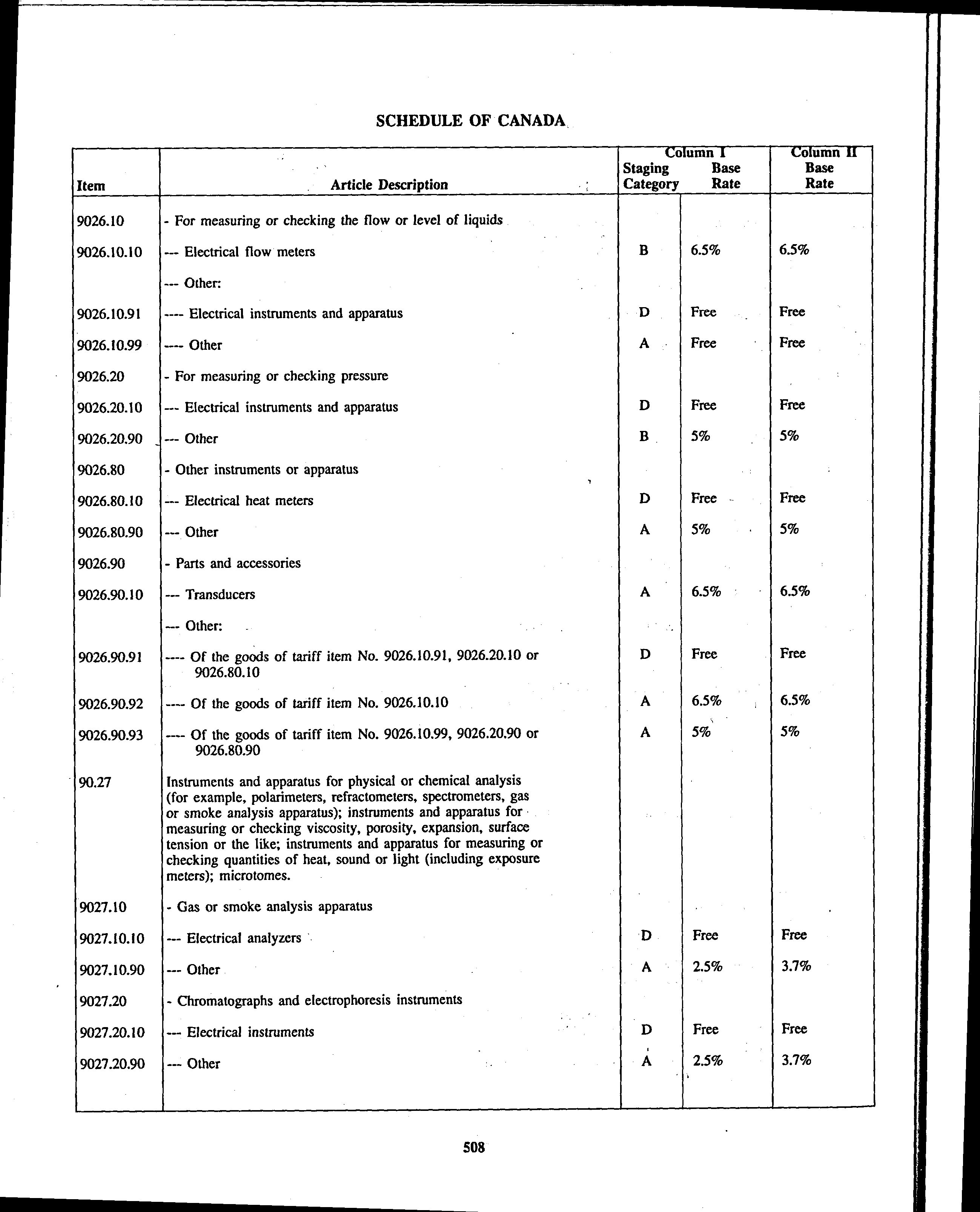 SCHEDULE OF CANADA

| Item | Article Description | Column I Staging Category | Column I Base Rate | Column II Base Rate |
|---|---|---|---|---|
| 9026.10 | - For measuring or checking the flow or level of liquids | | | |
| 9026.10.10 | --- Electrical flow meters | B | 6.5% | 6.5% |
| | --- Other: | | | |
| 9026.10.91 | ---- Electrical instruments and apparatus | D | Free | Free |
| 9026.10.99 | ---- Other | A | Free | Free |
| 9026.20 | - For measuring or checking pressure | | | |
| 9026.20.10 | --- Electrical instruments and apparatus | D | Free | Free |
| 9026.20.90 | --- Other | B | 5% | 5% |
| 9026.80 | - Other instruments or apparatus | | | |
| 9026.80.10 | --- Electrical heat meters | D | Free | Free |
| 9026.80.90 | --- Other | A | 5% | 5% |
| 9026.90 | - Parts and accessories | | | |
| 9026.90.10 | --- Transducers | A | 6.5% | 6.5% |
| | --- Other: | | | |
| 9026.90.91 | ---- Of the goods of tariff item No. 9026.10.91, 9026.20.10 or 9026.80.10 | D | Free | Free |
| 9026.90.92 | ---- Of the goods of tariff item No. 9026.10.10 | A | 6.5% | 6.5% |
| 9026.90.93 | ---- Of the goods of tariff item No. 9026.10.99, 9026.20.90 or 9026.80.90 | A | 5% | 5% |
| 90.27 | Instruments and apparatus for physical or chemical analysis (for example, polarimeters, refractometers, spectrometers, gas or smoke analysis apparatus); instruments and apparatus for measuring or checking viscosity, porosity, expansion, surface tension or the like; instruments and apparatus for measuring or checking quantities of heat, sound or light (including exposure meters); microtomes. | | | |
| 9027.10 | - Gas or smoke analysis apparatus | | | |
| 9027.10.10 | --- Electrical analyzers | D | Free | Free |
| 9027.10.90 | --- Other | A | 2.5% | 3.7% |
| 9027.20 | - Chromatographs and electrophoresis instruments | | | |
| 9027.20.10 | --- Electrical instruments | D | Free | Free |
| 9027.20.90 | --- Other | A | 2.5% | 3.7% |

508